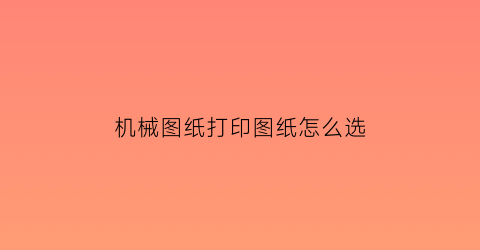 机械图纸打印图纸怎么选